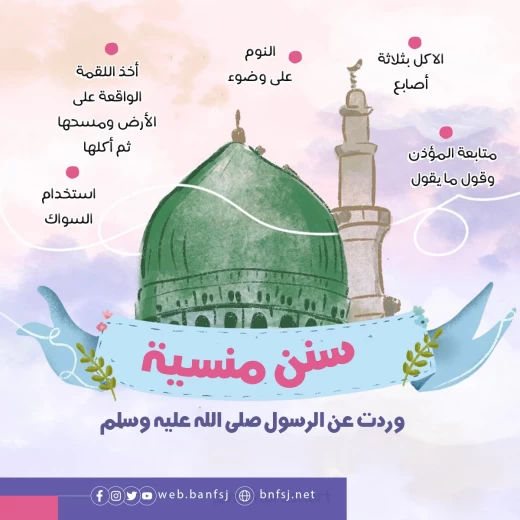 الاكل بثلاثة أصابع

النوم على وضوء

أخذ اللقمة الواقعة على الأرض ومسحها ثم أكلها

متابعة المؤذن وقول ما يقول

استخدام السواك

سنن منسية

وردت عن الرسول صلى الله عليه وسلم

web.banfsj

bnfsj.net